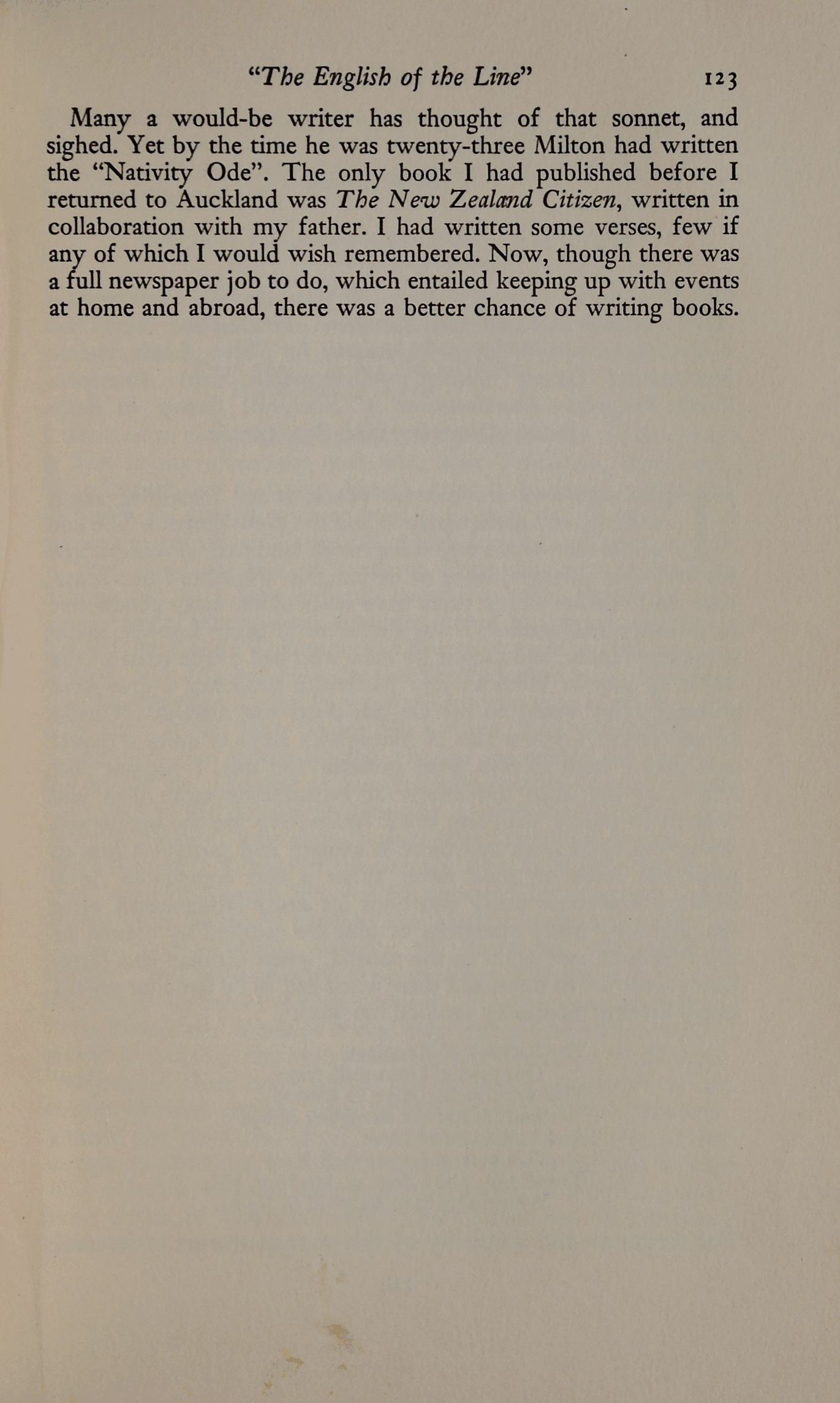 "The English of the Line" 123

Many a would-be writer has thought of that sonnet, and sighed. Yet by the time he was twenty-three Milton had written the "Nativity Ode". The only book I had published before I returned to Auckland was The New Zealand Citizen, written in collaboration with my father. I had written some verses, few if any of which I would wish remembered. Now, though there was a full newspaper job to do, which entailed keeping up with events at home and abroad, there was a better chance of writing books.